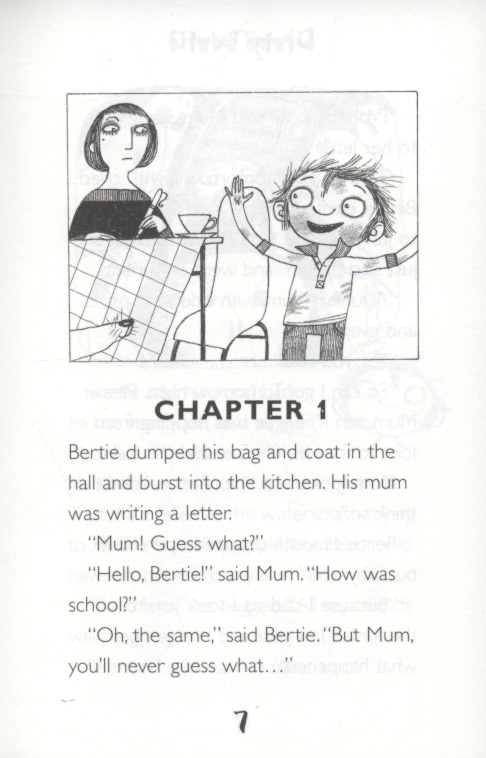 CHAPTER 1

Bertie dumped his bag and coat in the hall and burst into the kitchen. His mum was writing a letter.

"Mum! Guess what?"

"Hello, Bertie!" said Mum. "How was school?"

"Oh, the same," said Bertie. "But Mum, you'll never guess what..."

7